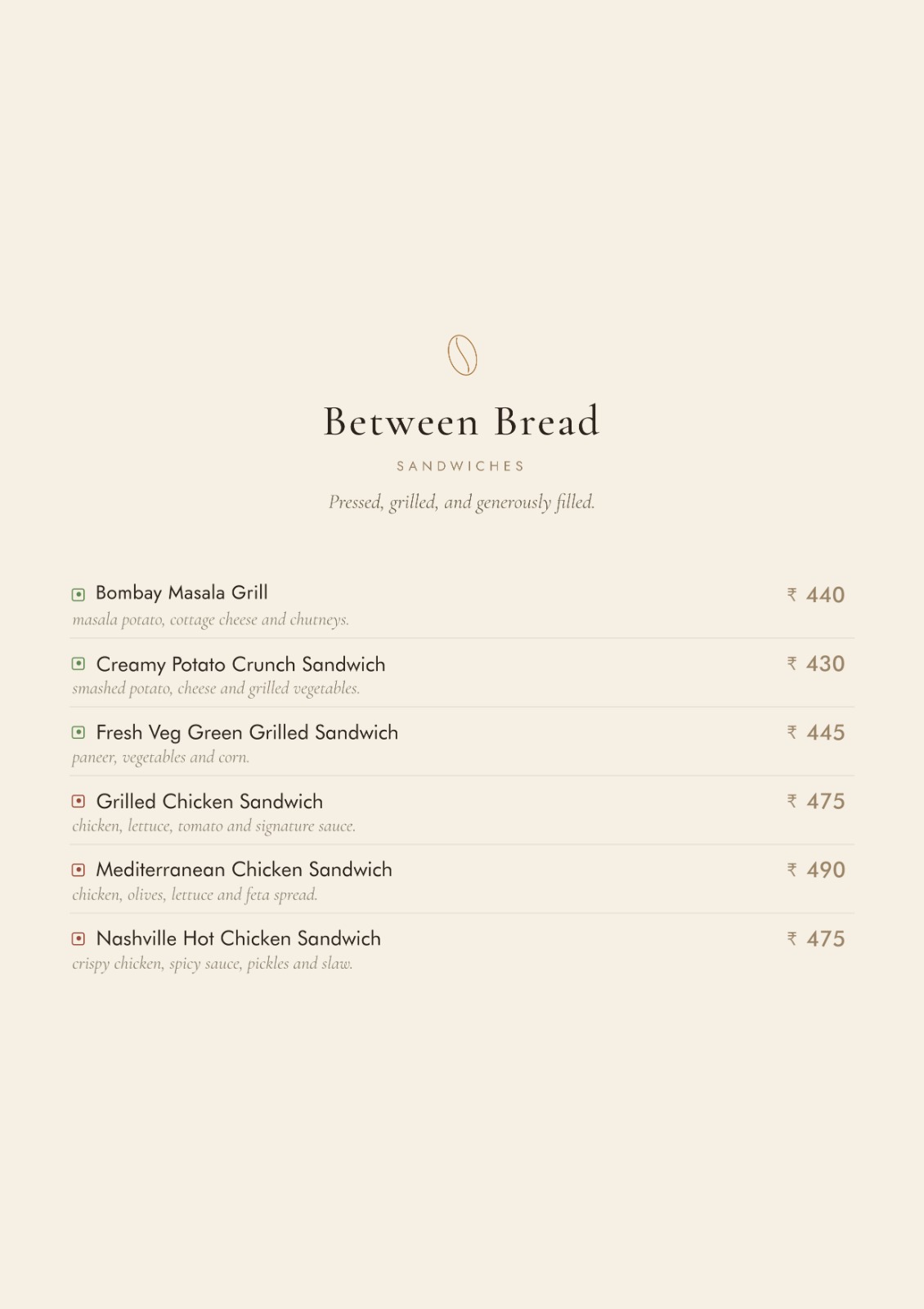 Between Bread

SANDWICHES

Pressed, grilled, and generously filled.

Bombay Masala Grill
₹ 440
masala potato, cottage cheese and chutneys.

Creamy Potato Crunch Sandwich
₹ 430
smashed potato, cheese and grilled vegetables.

Fresh Veg Green Grilled Sandwich
₹ 445
paneer, vegetables and corn.

Grilled Chicken Sandwich
₹ 475
chicken, lettuce, tomato and signature sauce.

Mediterranean Chicken Sandwich
₹ 490
chicken, olives, lettuce and feta spread.

Nashville Hot Chicken Sandwich
₹ 475
crispy chicken, spicy sauce, pickles and slaw.